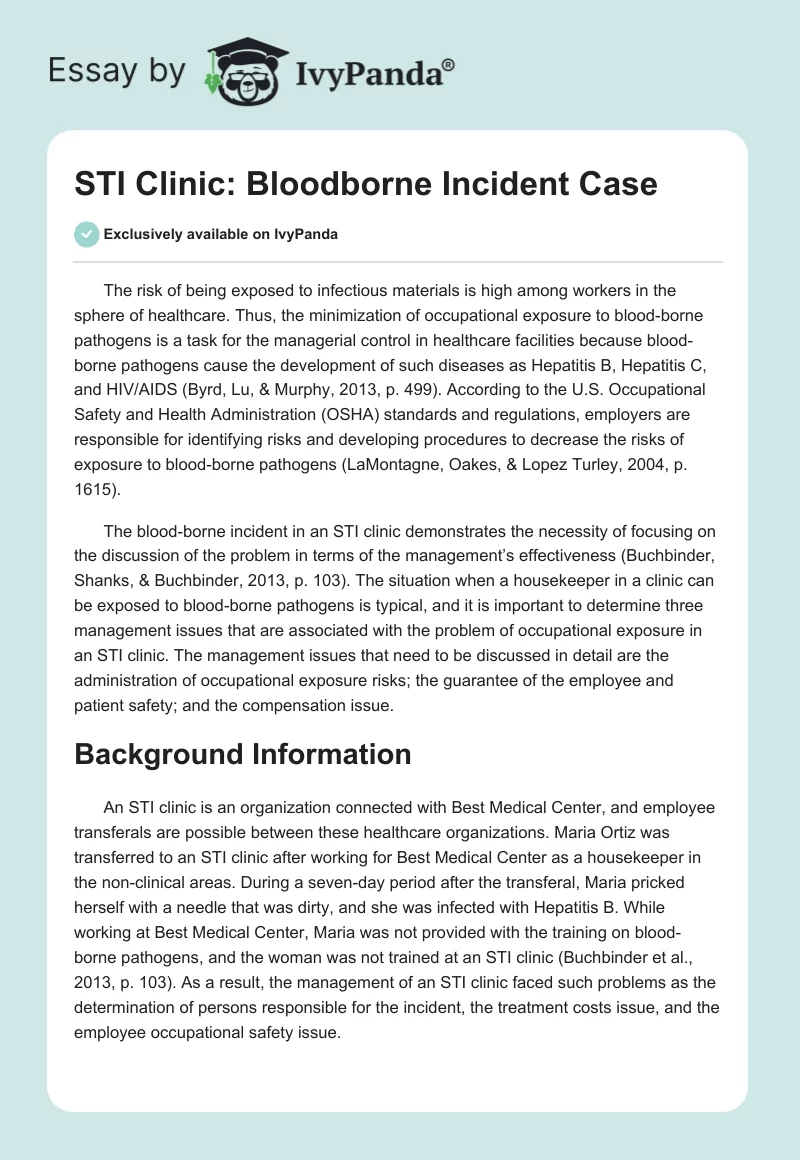 Essay by IvyPanda®

STI Clinic: Bloodborne Incident Case

Exclusively available on IvyPanda

The risk of being exposed to infectious materials is high among workers in the sphere of healthcare. Thus, the minimization of occupational exposure to blood-borne pathogens is a task for the managerial control in healthcare facilities because blood-borne pathogens cause the development of such diseases as Hepatitis B, Hepatitis C, and HIV/AIDS (Byrd, Lu, & Murphy, 2013, p. 499). According to the U.S. Occupational Safety and Health Administration (OSHA) standards and regulations, employers are responsible for identifying risks and developing procedures to decrease the risks of exposure to blood-borne pathogens (LaMontagne, Oakes, & Lopez Turley, 2004, p. 1615).

The blood-borne incident in an STI clinic demonstrates the necessity of focusing on the discussion of the problem in terms of the management's effectiveness (Buchbinder, Shanks, & Buchbinder, 2013, p. 103). The situation when a housekeeper in a clinic can be exposed to blood-borne pathogens is typical, and it is important to determine three management issues that are associated with the problem of occupational exposure in an STI clinic. The management issues that need to be discussed in detail are the administration of occupational exposure risks; the guarantee of the employee and patient safety; and the compensation issue.

Background Information

An STI clinic is an organization connected with Best Medical Center, and employee transferals are possible between these healthcare organizations. Maria Ortiz was transferred to an STI clinic after working for Best Medical Center as a housekeeper in the non-clinical areas. During a seven-day period after the transferal, Maria pricked herself with a needle that was dirty, and she was infected with Hepatitis B. While working at Best Medical Center, Maria was not provided with the training on blood-borne pathogens, and the woman was not trained at an STI clinic (Buchbinder et al., 2013, p. 103). As a result, the management of an STI clinic faced such problems as the determination of persons responsible for the incident, the treatment costs issue, and the employee occupational safety issue.